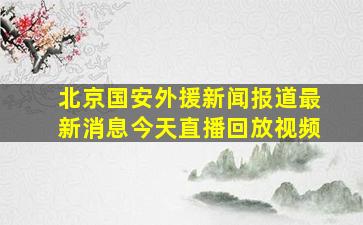 北京国安外援新闻报道最新消息今天直播回放视频